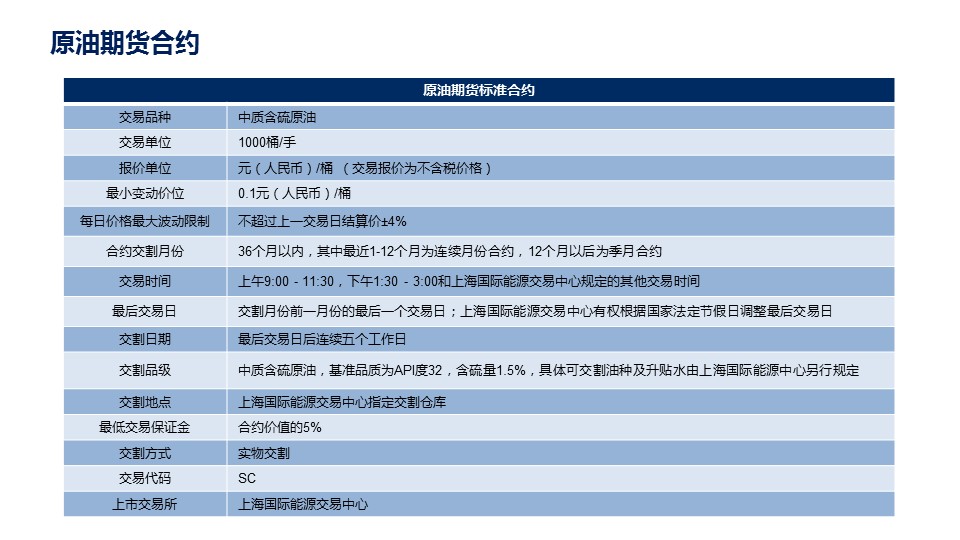 原油期货合约

| 原油期货标准合约 | |
|---|---|
| 交易品种 | 中质含硫原油 |
| 交易单位 | 1000桶/手 |
| 报价单位 | 元（人民币）/桶 （交易报价为不含税价格） |
| 最小变动价位 | 0.1元（人民币）/桶 |
| 每日价格最大波动限制 | 不超过上一交易日结算价±4% |
| 合约交割月份 | 36个月以内，其中最近1-12个月为连续月份合约，12个月以后为季月合约 |
| 交易时间 | 上午9:00 - 11:30，下午1:30 - 3:00和上海国际能源交易中心规定的其他交易时间 |
| 最后交易日 | 交割月份前一月份的最后一个交易日；上海国际能源交易中心有权根据国家法定节假日调整最后交易日 |
| 交割日期 | 最后交易日后连续五个工作日 |
| 交割品级 | 中质含硫原油，基准品质为API度32，含硫量1.5%，具体可交割油种及升贴水由上海国际能源中心另行规定 |
| 交割地点 | 上海国际能源交易中心指定交割仓库 |
| 最低交易保证金 | 合约价值的5% |
| 交割方式 | 实物交割 |
| 交易代码 | SC |
| 上市交易所 | 上海国际能源交易中心 |